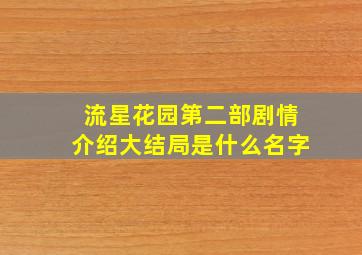 流星花园第二部剧情介绍大结局是什么名字